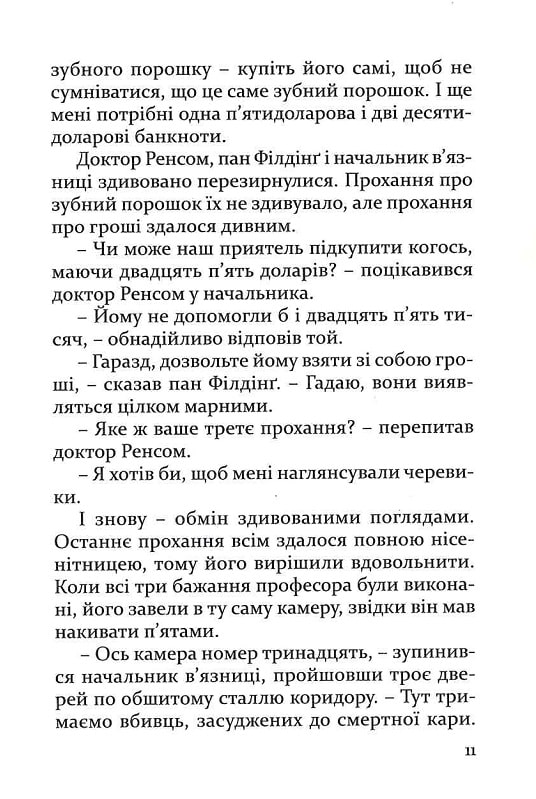 зубного порошку – купіть його самі, щоб не сумніватися, що це саме зубний порошок. І ще мені потрібні одна п'ятидоларова і дві десятидоларові банкноти.

Доктор Ренсом, пан Філдінґ і начальник в'язниці здивовано перезирнулися. Прохання про зубний порошок їх не здивувало, але прохання про гроші здалося дивним.

– Чи може наш приятель підкупити когось, маючи двадцять п'ять доларів? – поцікавився доктор Ренсом у начальника.

– Йому не допомогли б і двадцять п'ять тисяч, – обнадійливо відповів той.

– Гаразд, дозвольте йому взяти зі собою гроші, – сказав пан Філдінґ. – Гадаю, вони виявляться цілком марними.

– Яке ж ваше третє прохання? – перепитав доктор Ренсом.

– Я хотів би, щоб мені наглянсували черевики.

І знову – обмін здивованими поглядами. Останнє прохання всім здалося повною нісенітницею, тому його вирішили вдовольнити. Коли всі три бажання професора були виконані, його завели в ту саму камеру, звідки він мав накивати п'ятами.

– Ось камера номер тринадцять, – зупинився начальник в'язниці, пройшовши троє дверей по обшитому сталлю коридору. – Тут тримаємо вбивць, засуджених до смертної кари.

11